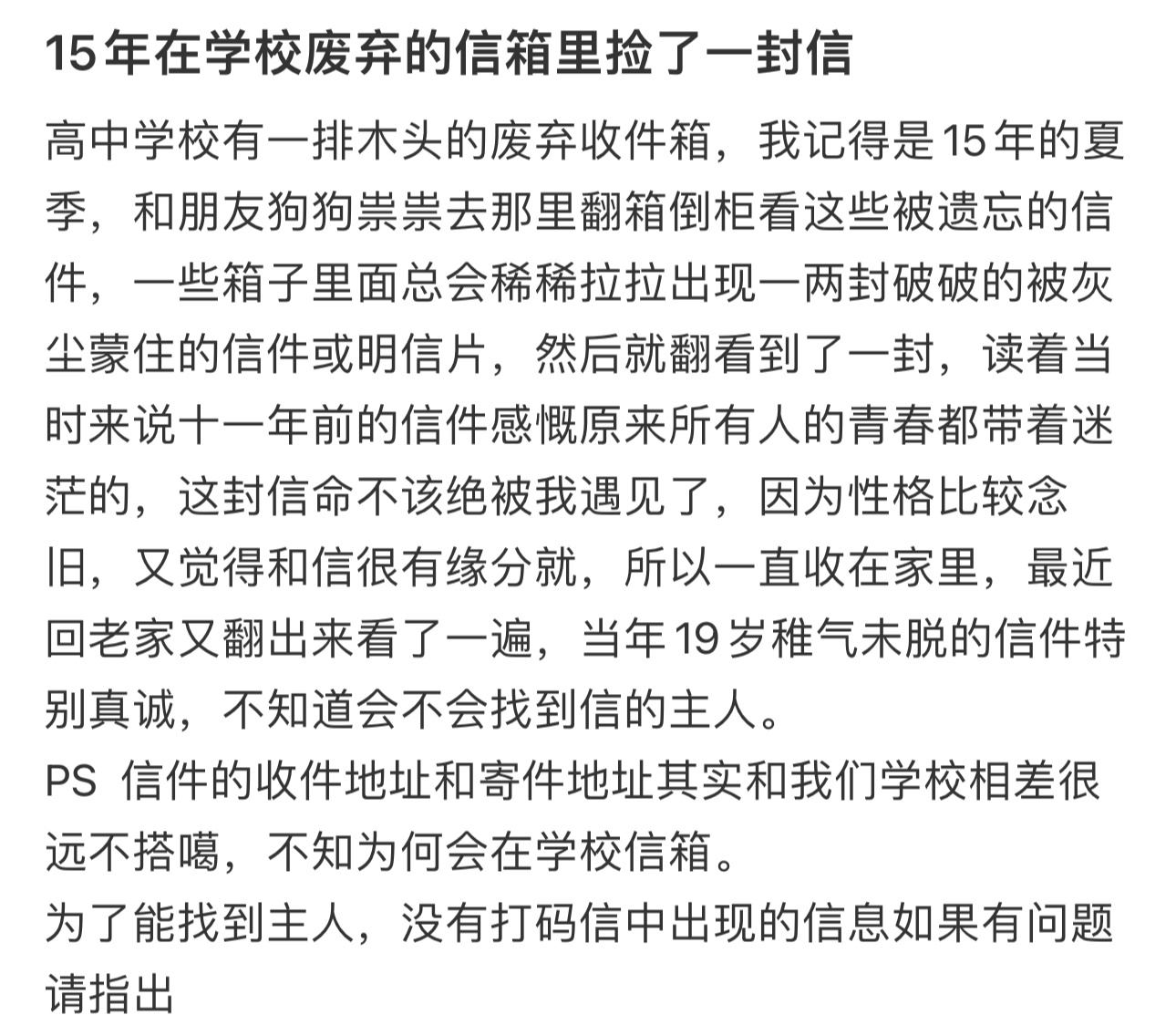 15年在学校废弃的信箱里捡了一封信

高中学校有一排木头的废弃收件箱，我记得是15年的夏季，和朋友狗狗祟祟去那里翻箱倒柜看这些被遗忘的信件，一些箱子里面总会稀稀拉拉出现一两封破破的被灰尘蒙住的信件或明信片，然后就翻看到了一封，读着当时来说十一年前的信件感慨原来所有人的青春都带着迷茫的，这封信命不该绝被我遇见了，因为性格比较念旧，又觉得和信很有缘分就，所以一直收在家里，最近回老家又翻出来看了一遍，当年19岁稚气未脱的信件特别真诚，不知道会不会找到信的主人。
PS 信件的收件地址和寄件地址其实和我们学校相差很远不搭噶，不知为何会在学校信箱。
为了能找到主人，没有打码信中出现的信息如果有问题请指出